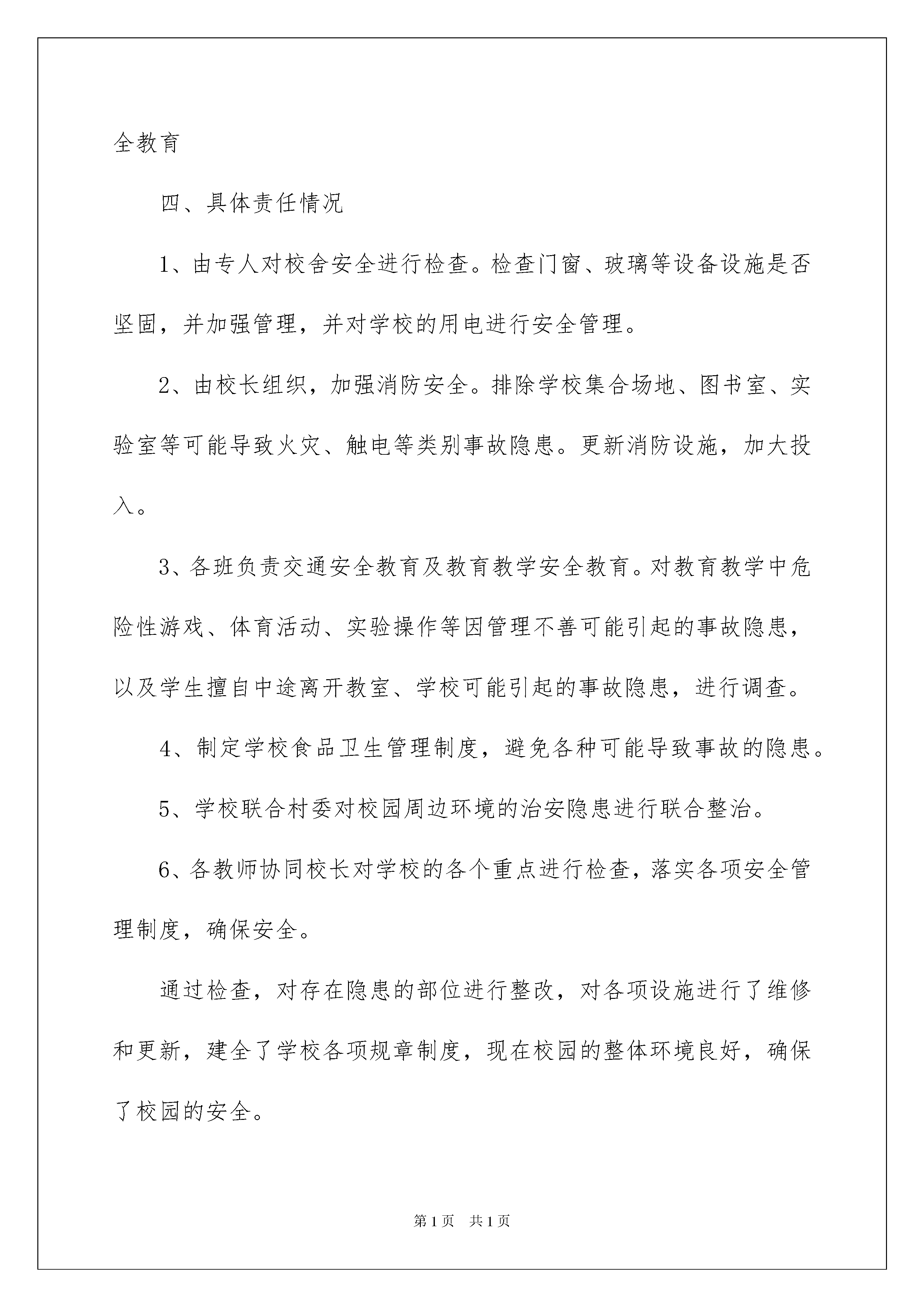 全教育

四、具体责任情况

1、由专人对校舍安全进行检查。检查门窗、玻璃等设备设施是否坚固，并加强管理，并对学校的用电进行安全管理。

2、由校长组织，加强消防安全。排除学校集合场地、图书室、实验室等可能导致火灾、触电等类别事故隐患。更新消防设施，加大投入。

3、各班负责交通安全教育及教育教学安全教育。对教育教学中危险性游戏、体育活动、实验操作等因管理不善可能引起的事故隐患，以及学生擅自中途离开教室、学校可能引起的事故隐患，进行调查。

4、制定学校食品卫生管理制度，避免各种可能导致事故的隐患。

5、学校联合村委对校园周边环境的治安隐患进行联合整治。

6、各教师协同校长对学校的各个重点进行检查，落实各项安全管理制度，确保安全。

通过检查，对存在隐患的部位进行整改，对各项设施进行了维修和更新，建全了学校各项规章制度，现在校园的整体环境良好，确保了校园的安全。

第1页 共1页